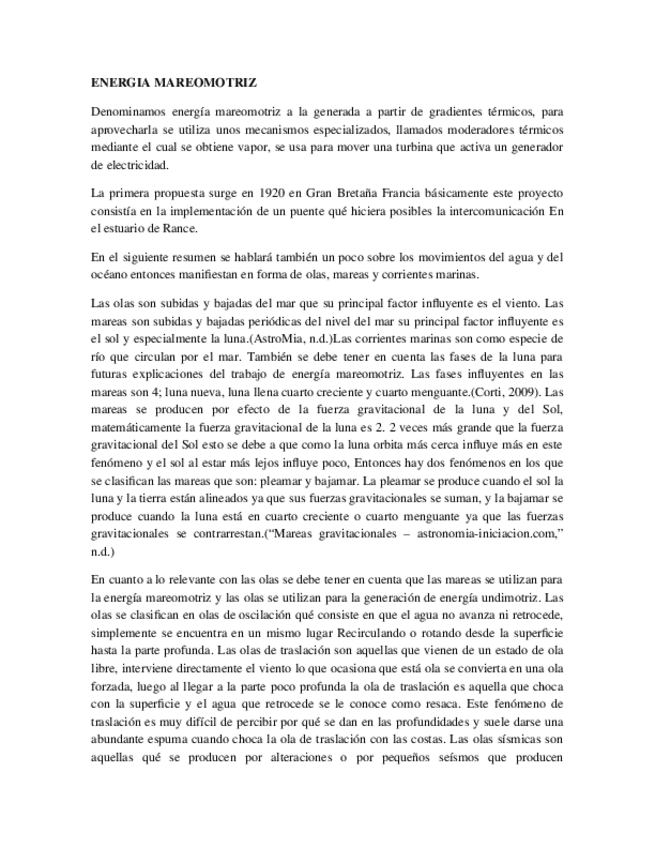 ENERGIA MAREOMOTRIZ

Denominamos energía mareomotriz a la generada a partir de gradientes térmicos, para aprovecharla se utiliza unos mecanismos especializados, llamados moderadores térmicos mediante el cual se obtiene vapor, se usa para mover una turbina que activa un generador de electricidad.

La primera propuesta surge en 1920 en Gran Bretaña Francia básicamente este proyecto consistía en la implementación de un puente qué hiciera posibles la intercomunicación En el estuario de Rance.

En el siguiente resumen se hablará también un poco sobre los movimientos del agua y del océano entonces manifiestan en forma de olas, mareas y corrientes marinas.

Las olas son subidas y bajadas del mar que su principal factor influyente es el viento. Las mareas son subidas y bajadas periódicas del nivel del mar su principal factor influyente es el sol y especialmente la luna.(AstroMia, n.d.)Las corrientes marinas son como especie de río que circulan por el mar. También se debe tener en cuenta las fases de la luna para futuras explicaciones del trabajo de energía mareomotriz. Las fases influyentes en las mareas son 4; luna nueva, luna llena cuarto creciente y cuarto menguante.(Corti, 2009). Las mareas se producen por efecto de la fuerza gravitacional de la luna y del Sol, matemáticamente la fuerza gravitacional de la luna es 2. 2 veces más grande que la fuerza gravitacional del Sol esto se debe a que como la luna orbita más cerca influye más en este fenómeno y el sol al estar más lejos influye poco, Entonces hay dos fenómenos en los que se clasifican las mareas que son: pleamar y bajamar. La pleamar se produce cuando el sol la luna y la tierra están alineados ya que sus fuerzas gravitacionales se suman, y la bajamar se produce cuando la luna está en cuarto creciente o cuarto menguante ya que las fuerzas gravitacionales se contrarrestan.(“Mareas gravitacionales – astronomia-iniciacion.com,” n.d.)

En cuanto a lo relevante con las olas se debe tener en cuenta que las mareas se utilizan para la energía mareomotriz y las olas se utilizan para la generación de energía undimotriz. Las olas se clasifican en olas de oscilación qué consiste en que el agua no avanza ni retrocede, simplemente se encuentra en un mismo lugar Recirculando o rotando desde la superficie hasta la parte profunda. Las olas de traslación son aquellas que vienen de un estado de ola libre, interviene directamente el viento lo que ocasiona que está ola se convierta en una ola forzada, luego al llegar a la parte poco profunda la ola de traslación es aquella que choca con la superficie y el agua que retrocede se le conoce como resaca. Este fenómeno de traslación es muy difícil de percibir por qué se dan en las profundidades y suele darse una abundante espuma cuando choca la ola de traslación con las costas. Las olas sísmicas son aquellas qué se producen por alteraciones o por pequeños seísmos que producen